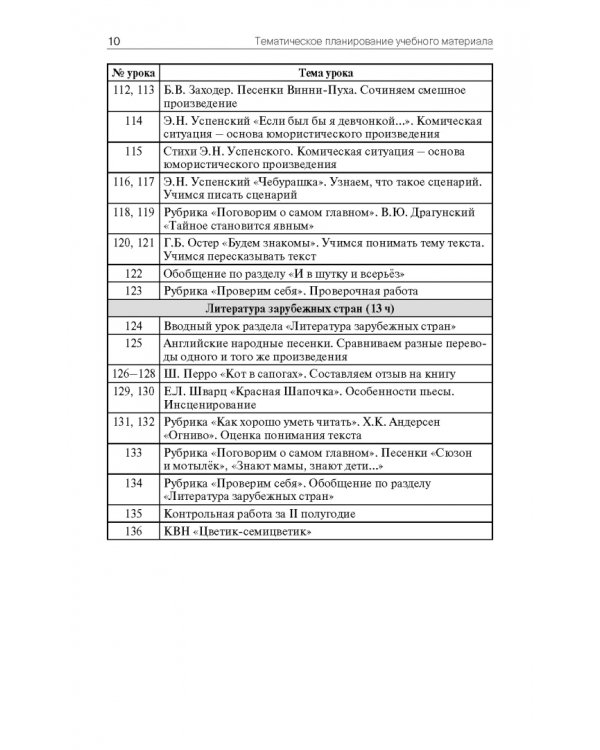 10 Тематическое планирование учебного материала

| № урока | Тема урока |
|---|---|
| 112, 113 | Б.В. Заходер. Песенки Винни-Пуха. Сочиняем смешное произведение |
| 114 | Э.Н. Успенский «Если был бы я девчонкой...». Комическая ситуация – основа юмористического произведения |
| 115 | Стихи Э.Н. Успенского. Комическая ситуация – основа юмористического произведения |
| 116, 117 | Э.Н. Успенский «Чебурашка». Узнаем, что такое сценарий. Учимся писать сценарий |
| 118, 119 | Рубрика «Поговорим о самом главном». В.Ю. Драгунский «Тайное становится явным» |
| 120, 121 | Г.Б. Остер «Будем знакомы». Учимся понимать тему текста. Учимся пересказывать текст |
| 122 | Обобщение по разделу «И в шутку и всерьёз» |
| 123 | Рубрика «Проверим себя». Проверочная работа |
| Литература зарубежных стран (13 ч) | |
| 124 | Вводный урок раздела «Литература зарубежных стран» |
| 125 | Английские народные песенки. Сравниваем разные переводы одного и того же произведения |
| 126–128 | Ш. Перро «Кот в сапогах». Составляем отзыв на книгу |
| 129, 130 | Е.Л. Шварц «Красная Шапочка». Особенности пьесы. Инсценирование |
| 131, 132 | Рубрика «Как хорошо уметь читать». Х.К. Андерсен «Огниво». Оценка понимания текста |
| 133 | Рубрика «Поговорим о самом главном». Песенки «Сюзон и мотылёк», «Знают мамы, знают дети...» |
| 134 | Рубрика «Проверим себя». Обобщение по разделу «Литература зарубежных стран» |
| 135 | Контрольная работа за II полугодие |
| 136 | КВН «Цветик-семицветик» |